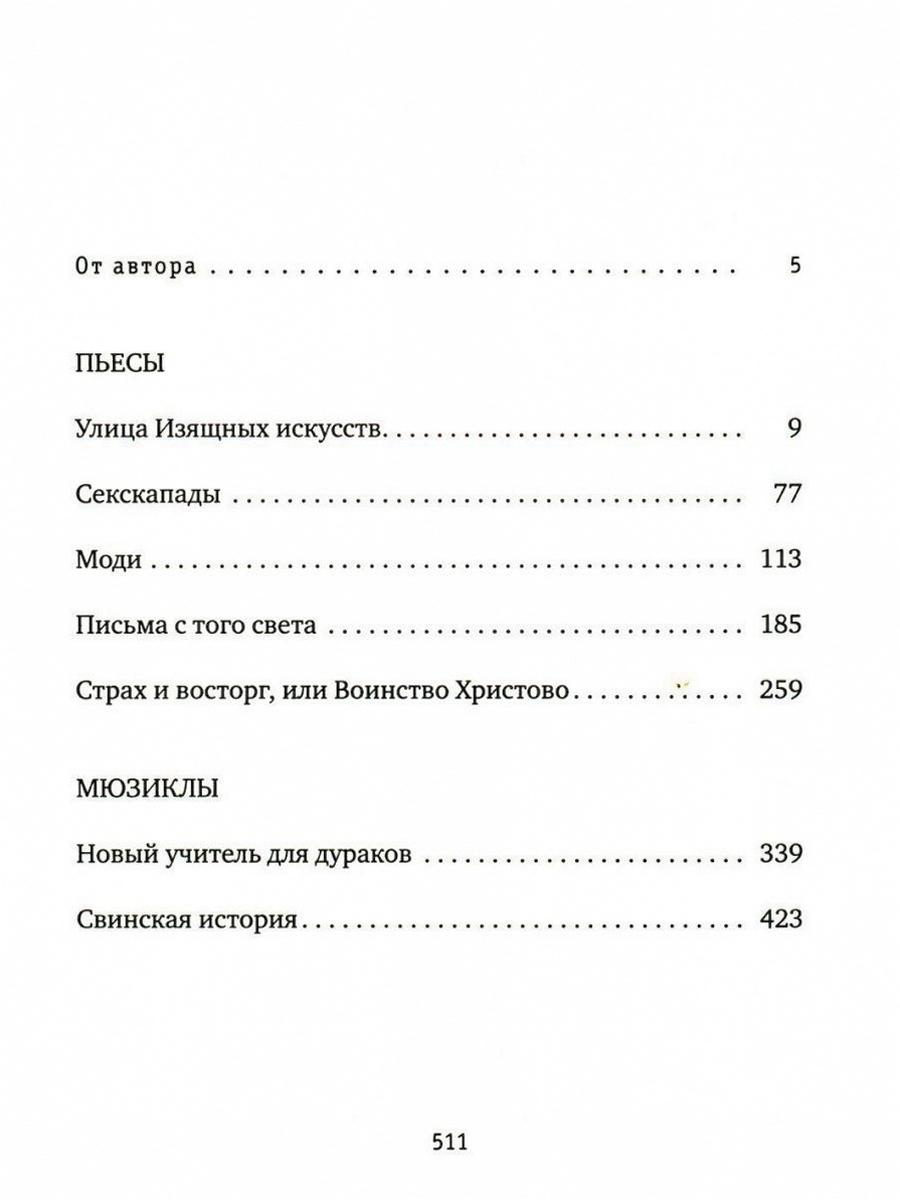 От автора 5

ПЬЕСЫ

Улица Изящных искусств 9

Секскапады 77

Моди 113

Письма с того света 185

Страх и восторг, или Воинство Христово 259

МЮЗИКЛЫ

Новый учитель для дураков 339

Свинская история 423

511